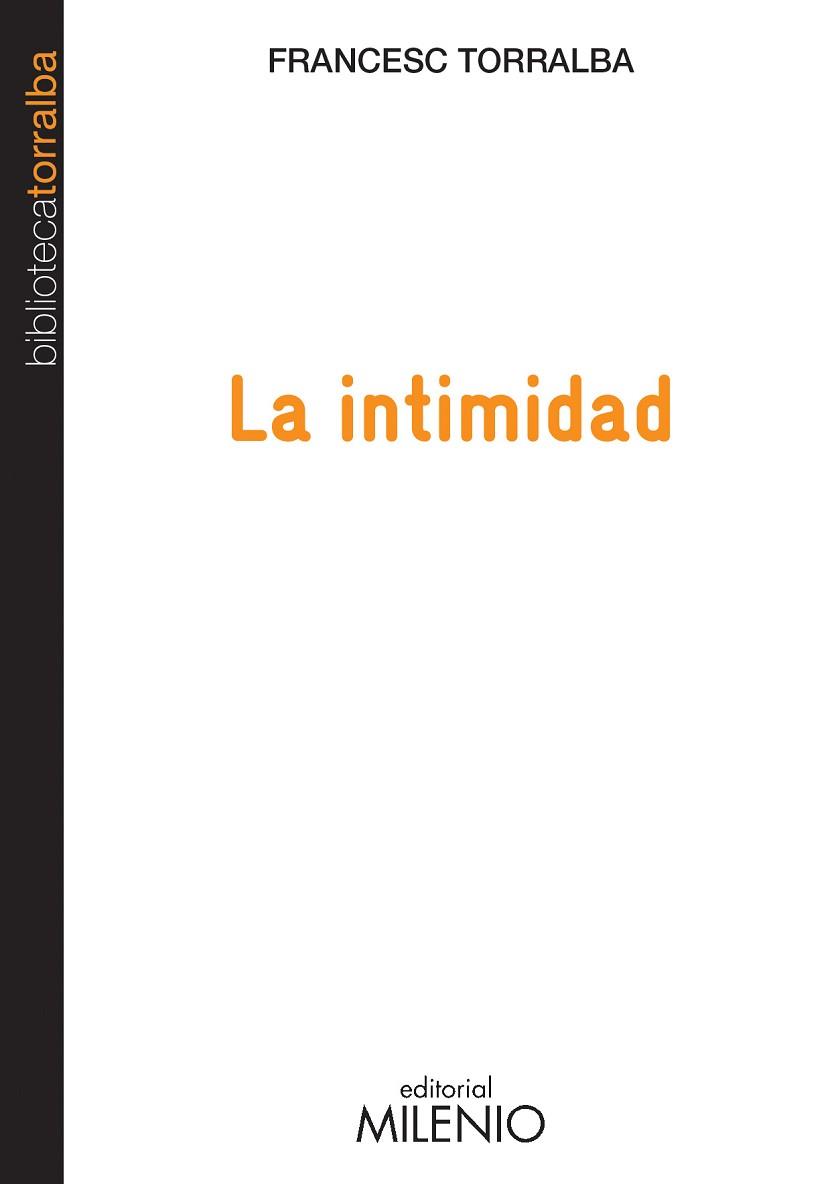 bibliotecatorralba

FRANCESC TORRALBA

La intimidad

editorial
MILENIO